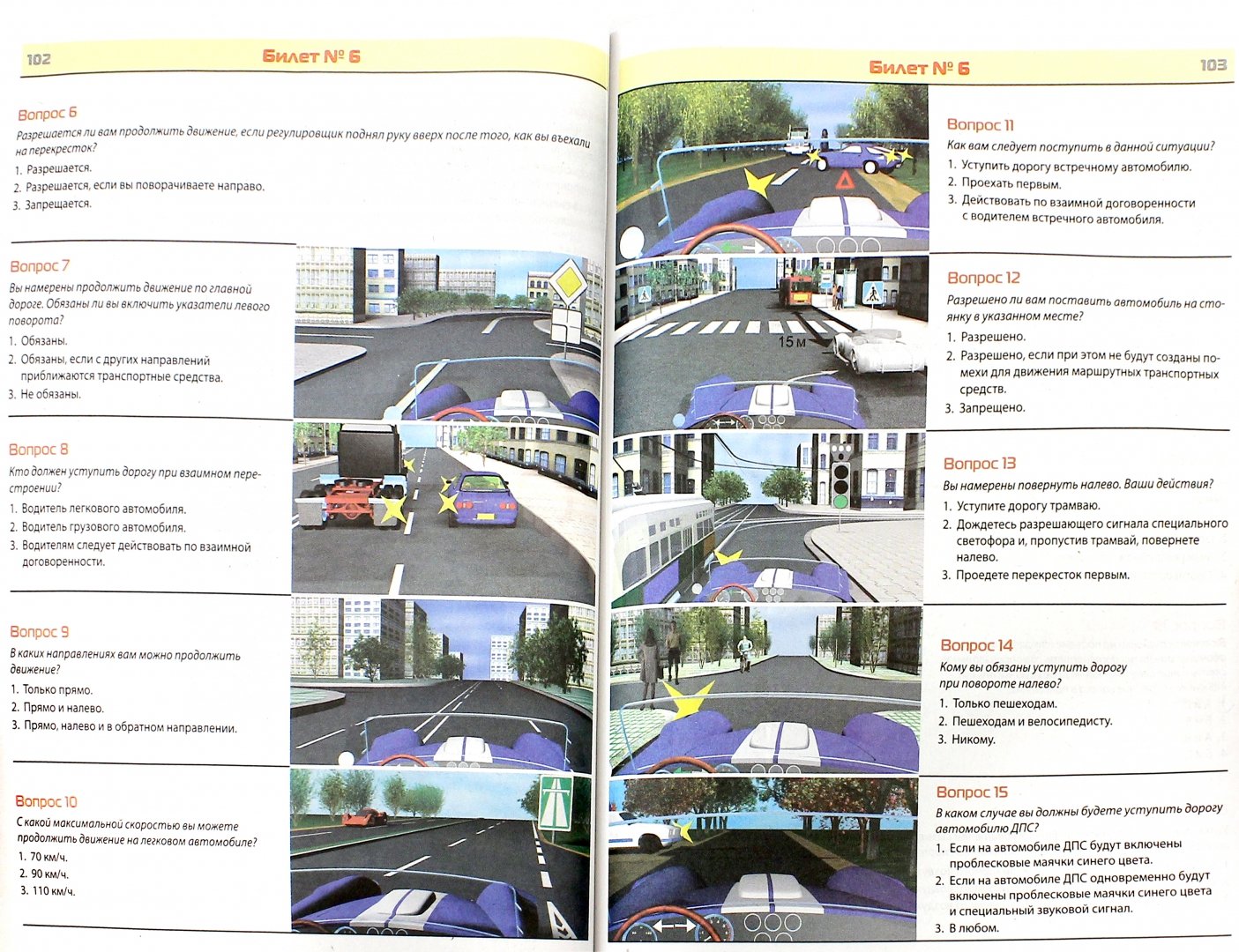 102 Билет № 6

Вопрос 6
Разрешается ли вам продолжить движение, если регулировщик поднял руку вверх после того, как вы въехали на перекресток?
1. Разрешается.
2. Разрешается, если вы поворачиваете направо.
3. Запрещается.

Вопрос 7
Вы намерены продолжить движение по главной дороге. Обязаны ли вы включить указатели левого поворота?
1. Обязаны.
2. Обязаны, если с других направлений приближаются транспортные средства.
3. Не обязаны.

Вопрос 8
Кто должен уступить дорогу при взаимном перестроении?
1. Водитель легкового автомобиля.
2. Водитель грузового автомобиля.
3. Водителям следует действовать по взаимной договоренности.

Вопрос 9
В каких направлениях вам можно продолжить движение?
1. Только прямо.
2. Прямо и налево.
3. Прямо, налево и в обратном направлении.

Вопрос 10
С какой максимальной скоростью вы можете продолжить движение на легковом автомобиле?
1. 70 км/ч.
2. 90 км/ч.
3. 110 км/ч.

Билет № 6 103

Вопрос 11
Как вам следует поступить в данной ситуации?
1. Уступить дорогу встречному автомобилю.
2. Проехать первым.
3. Действовать по взаимной договоренности с водителем встречного автомобиля.

15 м

Вопрос 12
Разрешено ли вам поставить автомобиль на стоянку в указанном месте?
1. Разрешено.
2. Разрешено, если при этом не будут созданы помехи для движения маршрутных транспортных средств.
3. Запрещено.

Вопрос 13
Вы намерены повернуть налево. Ваши действия?
1. Уступите дорогу трамваю.
2. Дождетесь разрешающего сигнала специального светофора и, пропустив трамвай, повернете налево.
3. Проедете перекресток первым.

Вопрос 14
Кому вы обязаны уступить дорогу при повороте налево?
1. Только пешеходам.
2. Пешеходам и велосипедисту.
3. Никому.

Вопрос 15
В каком случае вы должны будете уступить дорогу автомобилю ДПС?
1. Если на автомобиле ДПС будут включены проблесковые маячки синего цвета.
2. Если на автомобиле ДПС одновременно будут включены проблесковые маячки синего цвета и специальный звуковой сигнал.
3. В любом.